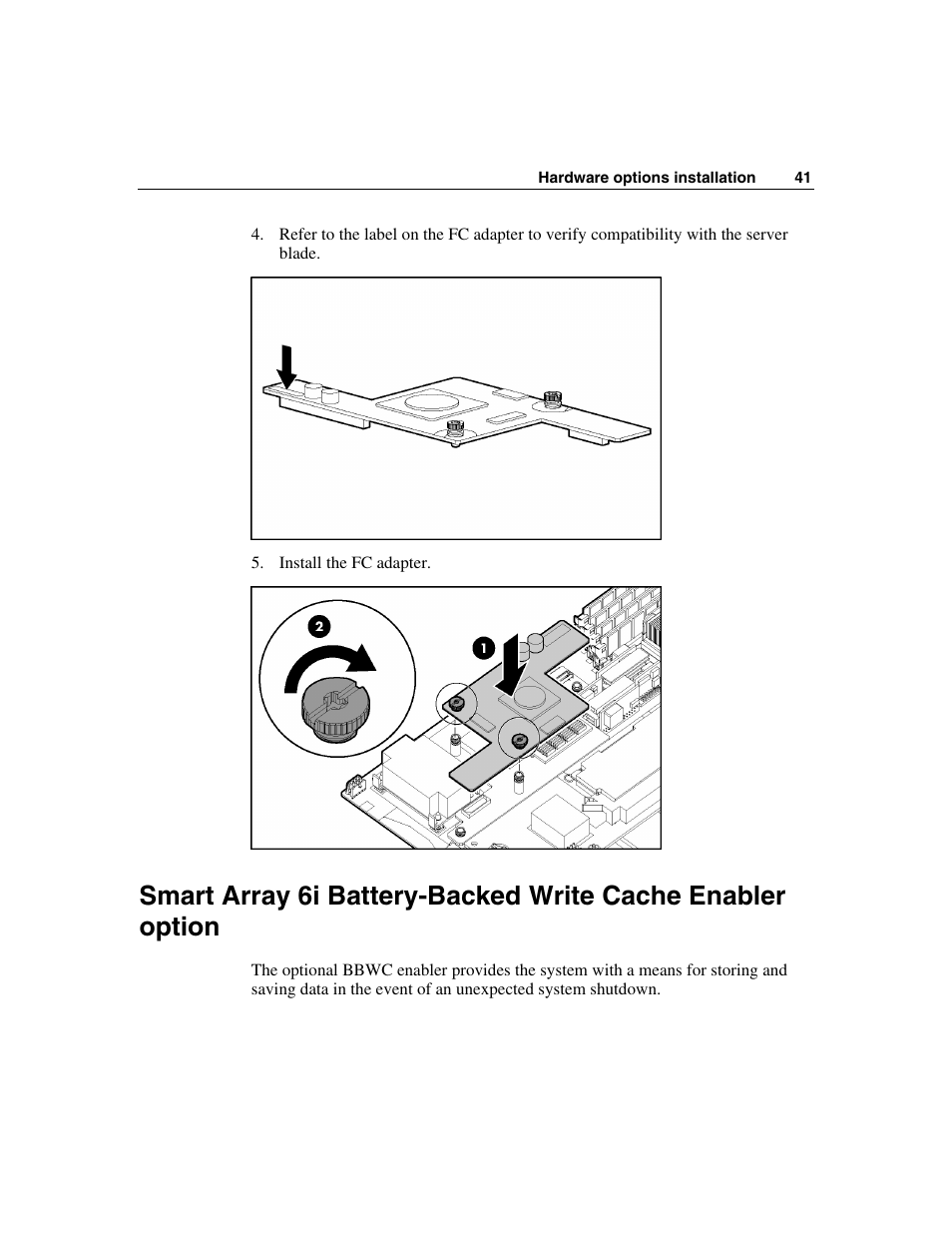 Hardware options installation 41

4. Refer to the label on the FC adapter to verify compatibility with the server blade.

5. Install the FC adapter.

2

1

Smart Array 6i Battery-Backed Write Cache Enabler option

The optional BBWC enabler provides the system with a means for storing and saving data in the event of an unexpected system shutdown.